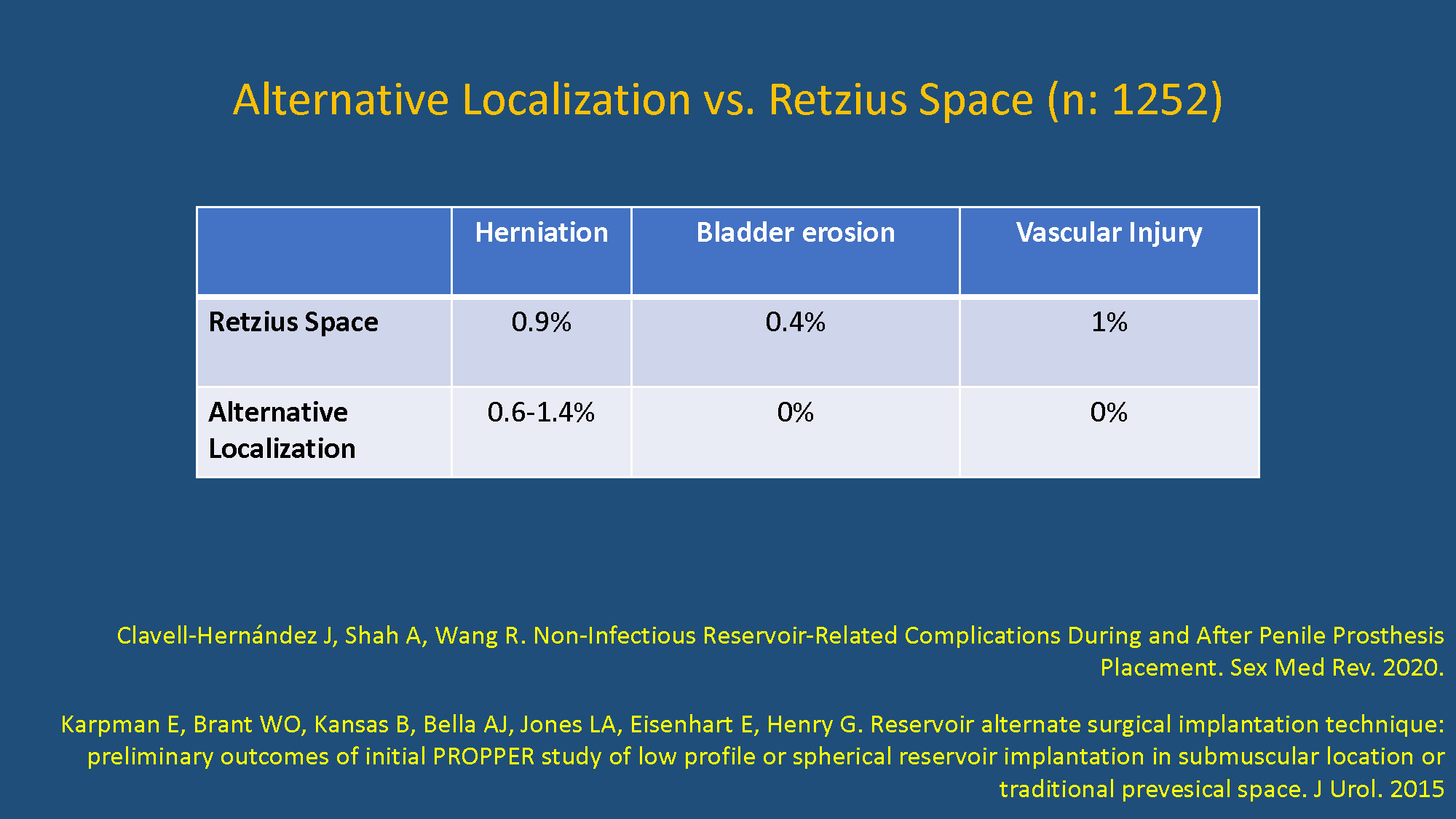 Alternative Localization vs. Retzius Space (n: 1252)

| | Herniation | Bladder erosion | Vascular Injury |
|---|---|---|---|
| Retzius Space | 0.9% | 0.4% | 1% |
| Alternative Localization | 0.6-1.4% | 0% | 0% |

Clavell-Hernández J, Shah A, Wang R. Non-Infectious Reservoir-Related Complications During and After Penile Prosthesis Placement. Sex Med Rev. 2020.

Karpman E, Brant WO, Kansas B, Bella AJ, Jones LA, Eisenhart E, Henry G. Reservoir alternate surgical implantation technique: preliminary outcomes of initial PROPPER study of low profile or spherical reservoir implantation in submuscular location or traditional prevesical space. J Urol. 2015